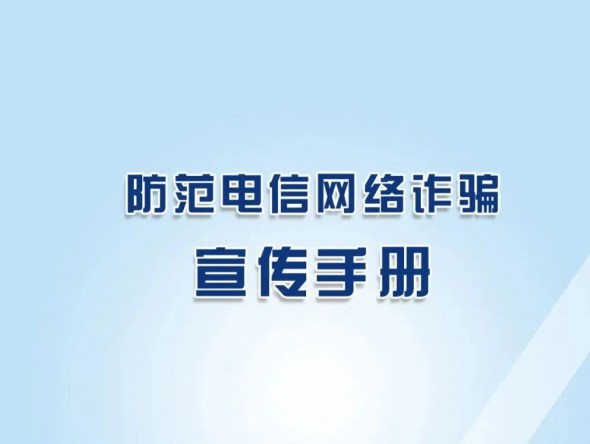 防范电信网络诈骗
宣传手册